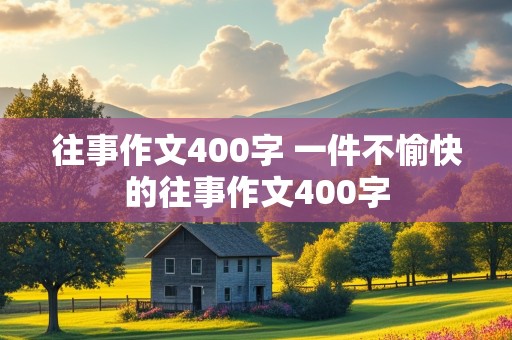 往事作文400字 一件不愉快的往事作文400字